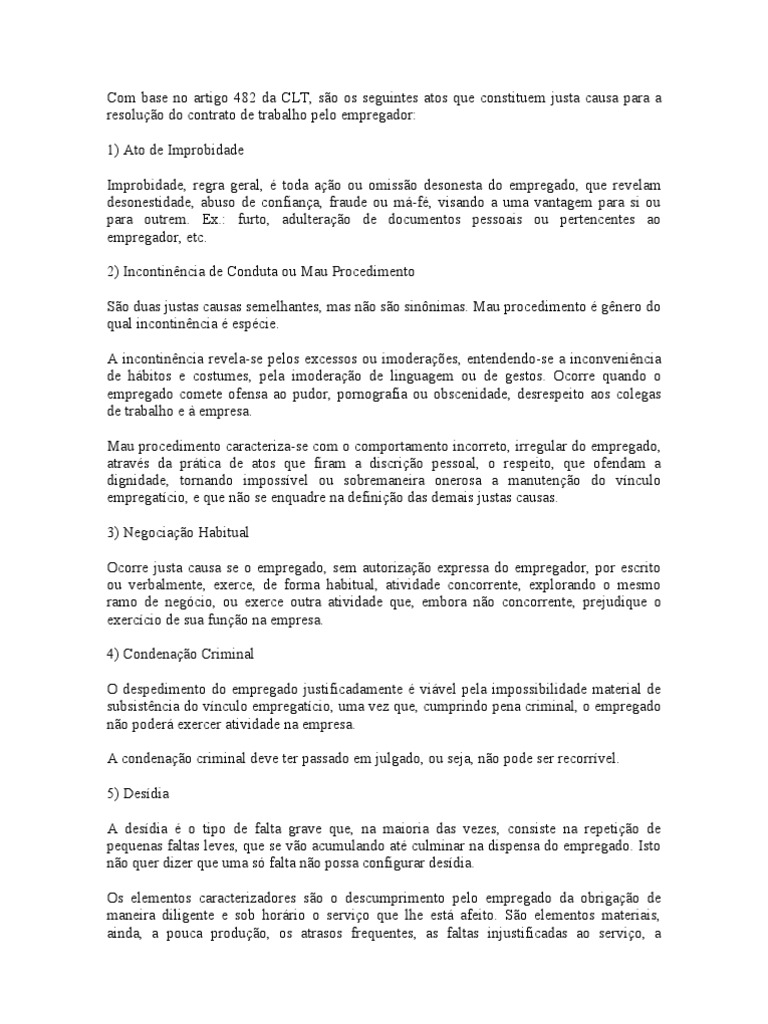 Com base no artigo 482 da CLT, são os seguintes atos que constituem justa causa para a resolução do contrato de trabalho pelo empregador:

1) Ato de Improbidade

Improbidade, regra geral, é toda ação ou omissão desonesta do empregado, que revelam desonestidade, abuso de confiança, fraude ou má-fé, visando a uma vantagem para si ou para outrem. Ex.: furto, adulteração de documentos pessoais ou pertencentes ao empregador, etc.

2) Incontinência de Conduta ou Mau Procedimento

São duas justas causas semelhantes, mas não são sinônimas. Mau procedimento é gênero do qual incontinência é espécie.

A incontinência revela-se pelos excessos ou imoderações, entendendo-se a inconveniência de hábitos e costumes, pela imoderação de linguagem ou de gestos. Ocorre quando o empregado comete ofensa ao pudor, pornografia ou obscenidade, desrespeito aos colegas de trabalho e à empresa.

Mau procedimento caracteriza-se com o comportamento incorreto, irregular do empregado, através da prática de atos que firam a discrição pessoal, o respeito, que ofendam a dignidade, tornando impossível ou sobremaneira onerosa a manutenção do vínculo empregatício, e que não se enquadre na definição das demais justas causas.

3) Negociação Habitual

Ocorre justa causa se o empregado, sem autorização expressa do empregador, por escrito ou verbalmente, exerce, de forma habitual, atividade concorrente, explorando o mesmo ramo de negócio, ou exerce outra atividade que, embora não concorrente, prejudique o exercício de sua função na empresa.

4) Condenação Criminal

O despedimento do empregado justificadamente é viável pela impossibilidade material de subsistência do vínculo empregatício, uma vez que, cumprindo pena criminal, o empregado não poderá exercer atividade na empresa.

A condenação criminal deve ter passado em julgado, ou seja, não pode ser recorrível.

5) Desídia

A desídia é o tipo de falta grave que, na maioria das vezes, consiste na repetição de pequenas faltas leves, que se vão acumulando até culminar na dispensa do empregado. Isto não quer dizer que uma só falta não possa configurar desídia.

Os elementos caracterizadores são o descumprimento pelo empregado da obrigação de maneira diligente e sob horário o serviço que lhe está afeito. São elementos materiais, ainda, a pouca produção, os atrasos frequentes, as faltas injustificadas ao serviço, a